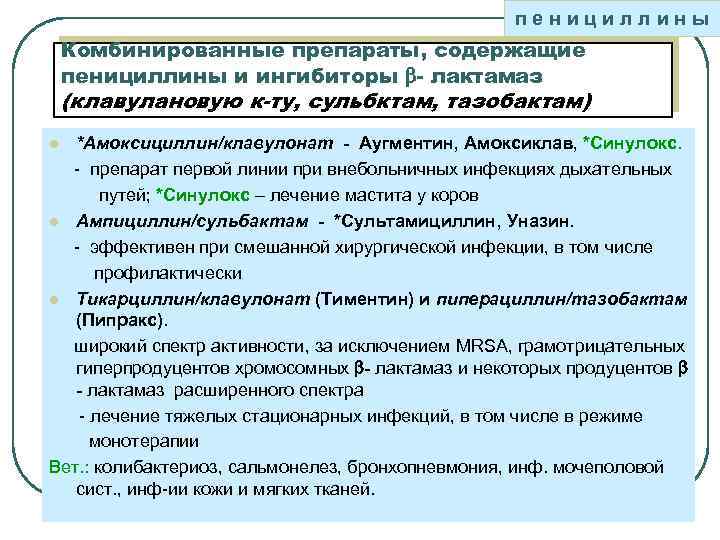 пенициллины

Комбинированные препараты, содержащие пенициллины и ингибиторы β- лактамаз (клавулановую к-ту, сульбктам, тазобактам)

*Амоксициллин/клавулонат - Аугментин, Амоксиклав, *Синулокс.
- препарат первой линии при внебольничных инфекциях дыхательных путей; *Синулокс – лечение мастита у коров

Ампициллин/сульбактам - *Сультамициллин, Уназин.
- эффективен при смешанной хирургической инфекции, в том числе профилактически

Тикарциллин/клавулонат (Тиментин) и пиперациллин/тазобактам (Пипракс).
широкий спектр активности, за исключением MRSA, грамотрицательных гиперпродуцентов хромосомных β- лактамаз и некоторых продуцентов β - лактамаз расширенного спектра
- лечение тяжелых стационарных инфекций, в том числе в режиме монотерапии

Вет.: колибактериоз, сальмонелез, бронхопневмония, инф. мочеполовой сист., инф-ии кожи и мягких тканей.